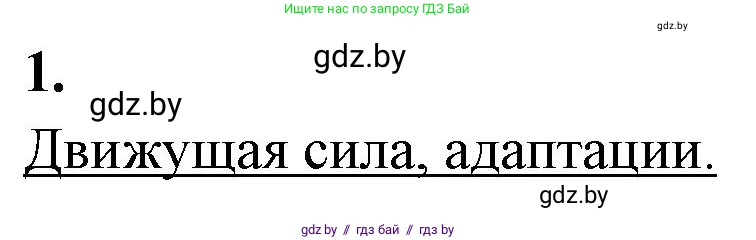 Ищите нас по запросу ГДЗ Бай

gdz.by

gdz.by

1.

gdz.by

Движущая сила, адаптации.

gdz.by

gdz by // гдз бай // гдз by